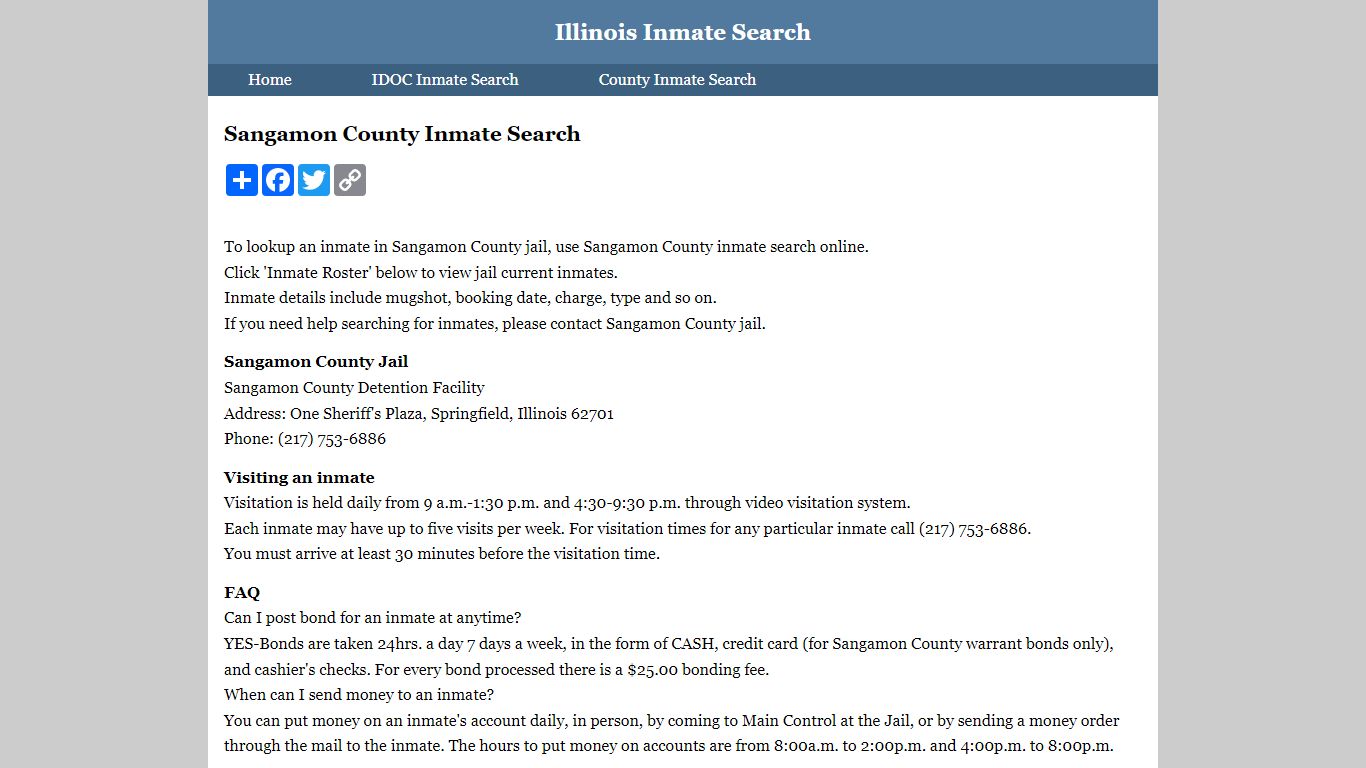 Illinois Inmate Search

Home IDOC Inmate Search County Inmate Search

Sangamon County Inmate Search

To lookup an inmate in Sangamon County jail, use Sangamon County inmate search online.
Click 'Inmate Roster' below to view jail current inmates.
Inmate details include mugshot, booking date, charge, type and so on.
If you need help searching for inmates, please contact Sangamon County jail.

Sangamon County Jail
Sangamon County Detention Facility
Address: One Sheriff's Plaza, Springfield, Illinois 62701
Phone: (217) 753-6886

Visiting an inmate
Visitation is held daily from 9 a.m.-1:30 p.m. and 4:30-9:30 p.m. through video visitation system.
Each inmate may have up to five visits per week. For visitation times for any particular inmate call (217) 753-6886.
You must arrive at least 30 minutes before the visitation time.

FAQ
Can I post bond for an inmate at anytime?
YES-Bonds are taken 24hrs. a day 7 days a week, in the form of CASH, credit card (for Sangamon County warrant bonds only), and cashier's checks. For every bond processed there is a $25.00 bonding fee.
When can I send money to an inmate?
You can put money on an inmate's account daily, in person, by coming to Main Control at the Jail, or by sending a money order through the mail to the inmate. The hours to put money on accounts are from 8:00a.m. to 2:00p.m. and 4:00p.m. to 8:00p.m.